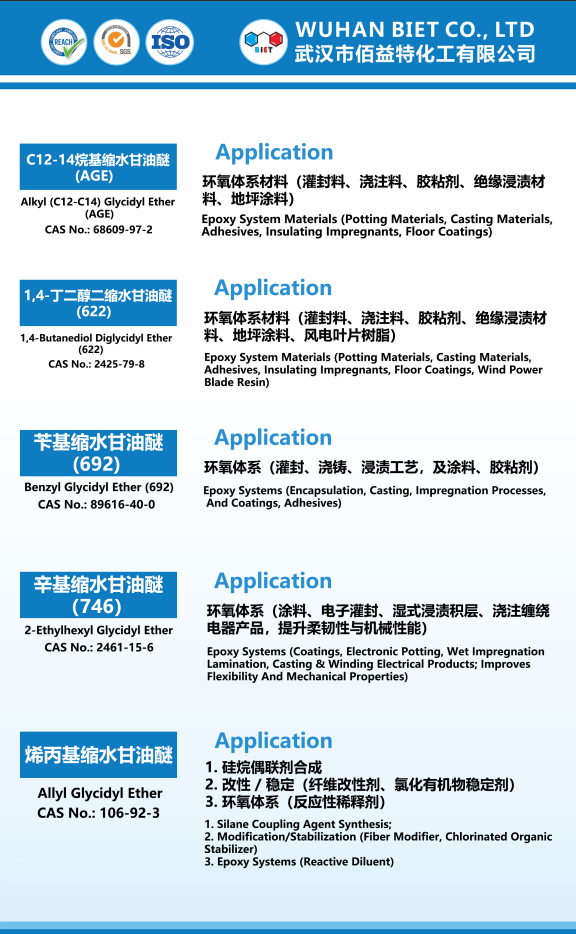 REACH SGS ISO BIET

WUHAN BIET CO., LTD
武汉市佰益特化工有限公司

C12-14烷基缩水甘油醚 (AGE)
Alkyl (C12-C14) Glycidyl Ether (AGE)
CAS No.: 68609-97-2

Application
环氧体系材料（灌封料、浇注料、胶粘剂、绝缘浸渍材料、地坪涂料）
Epoxy System Materials (Potting Materials, Casting Materials, Adhesives, Insulating Impregnants, Floor Coatings)

1,4-丁二醇二缩水甘油醚 (622)
1,4-Butanediol Diglycidyl Ether (622)
CAS No.: 2425-79-8

Application
环氧体系材料（灌封料、浇注料、胶粘剂、绝缘浸渍材料、地坪涂料、风电叶片树脂）
Epoxy System Materials (Potting Materials, Casting Materials, Adhesives, Insulating Impregnants, Floor Coatings, Wind Power Blade Resin)

苄基缩水甘油醚 (692)
Benzyl Glycidyl Ether (692)
CAS No.: 89616-40-0

Application
环氧体系（灌封、浇铸、浸渍工艺，及涂料、胶粘剂）
Epoxy Systems (Encapsulation, Casting, Impregnation Processes, And Coatings, Adhesives)

辛基缩水甘油醚 (746)
2-Ethylhexyl Glycidyl Ether
CAS No.: 2461-15-6

Application
环氧体系（涂料、电子灌封、湿式浸渍积层、浇注缠绕电器产品，提升柔韧性与机械性能）
Epoxy Systems (Coatings, Electronic Potting, Wet Impregnation Lamination, Casting & Winding Electrical Products; Improves Flexibility And Mechanical Properties)

烯丙基缩水甘油醚
Allyl Glycidyl Ether
CAS No.: 106-92-3

Application
1. 硅烷偶联剂合成
2. 改性 / 稳定（纤维改性剂、氯化有机物稳定剂）
3. 环氧体系（反应性稀释剂）
1. Silane Coupling Agent Synthesis;
2. Modification/Stabilization (Fiber Modifier, Chlorinated Organic Stabilizer)
3. Epoxy Systems (Reactive Diluent)